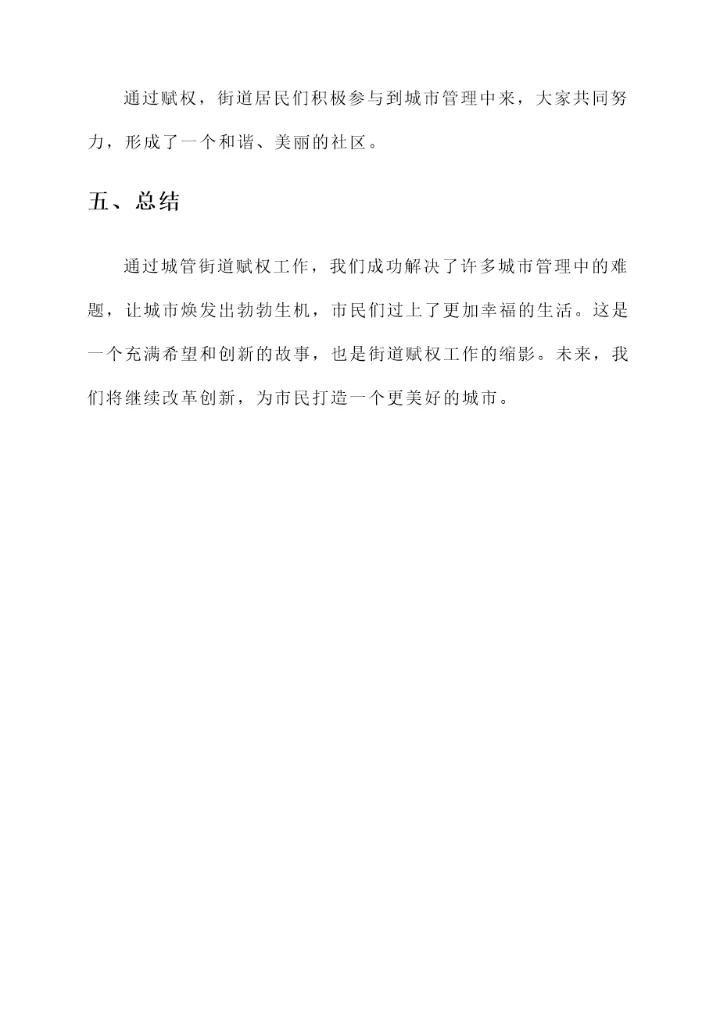 通过赋权，街道居民们积极参与到城市管理中来，大家共同努力，形成了一个和谐、美丽的社区。

五、总结

通过城管街道赋权工作，我们成功解决了许多城市管理中的难题，让城市焕发出勃勃生机，市民们过上了更加幸福的生活。这是一个充满希望和创新的故事，也是街道赋权工作的缩影。未来，我们将继续改革创新，为市民打造一个更美好的城市。